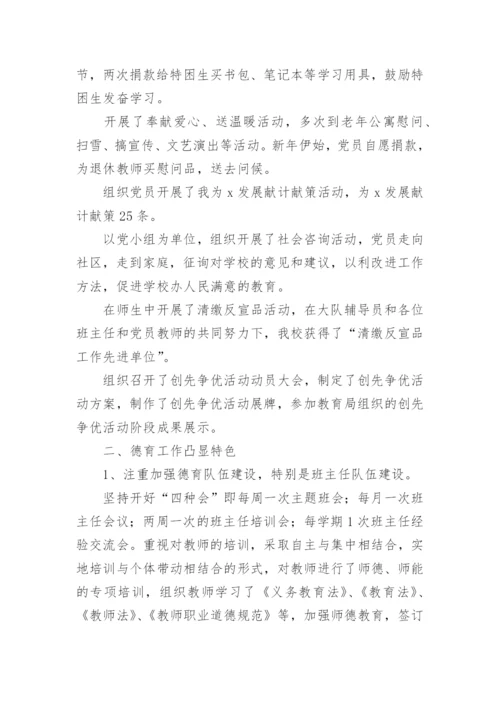 节，两次捐款给特困生买书包、笔记本等学习用具，鼓励特困生发奋学习。

开展了奉献爱心、送温暖活动，多次到老年公寓慰问、扫雪、搞宣传、文艺演出等活动。新年伊始，党员自愿捐款，为退休教师买慰问品，送去问候。

组织党员开展了我为 x 发展献计献策活动，为 x 发展献计献策 25 条。

以党小组为单位，组织开展了社会咨询活动，党员走向社区，走到家庭，征询对学校的意见和建议，以利改进工作方法，促进学校办人民满意的教育。

在师生中开展了清缴反宣品活动，在大队辅导员和各位班主任和党员教师的共同努力下，我校获得了“清缴反宣品工作先进单位”。

组织召开了创先争优活动动员大会，制定了创先争优活动方案，制作了创先争优活动展牌，参加教育局组织的创先争优活动阶段成果展示。

二、德育工作凸显特色

1、注重加强德育队伍建设，特别是班主任队伍建设。

坚持开好“四种会”即每周一次主题班会；每月一次班主任会议；两周一次的班主任培训会；每学期 1 次班主任经验交流会。重视对教师的培训，采取自主与集中相结合，实地培训与个体带动相结合的形式，对教师进行了师德、师能的专项培训，组织教师学习了《义务教育法》、《教育法》、《教师法》、《教师职业道德规范》等，加强师德教育，签订